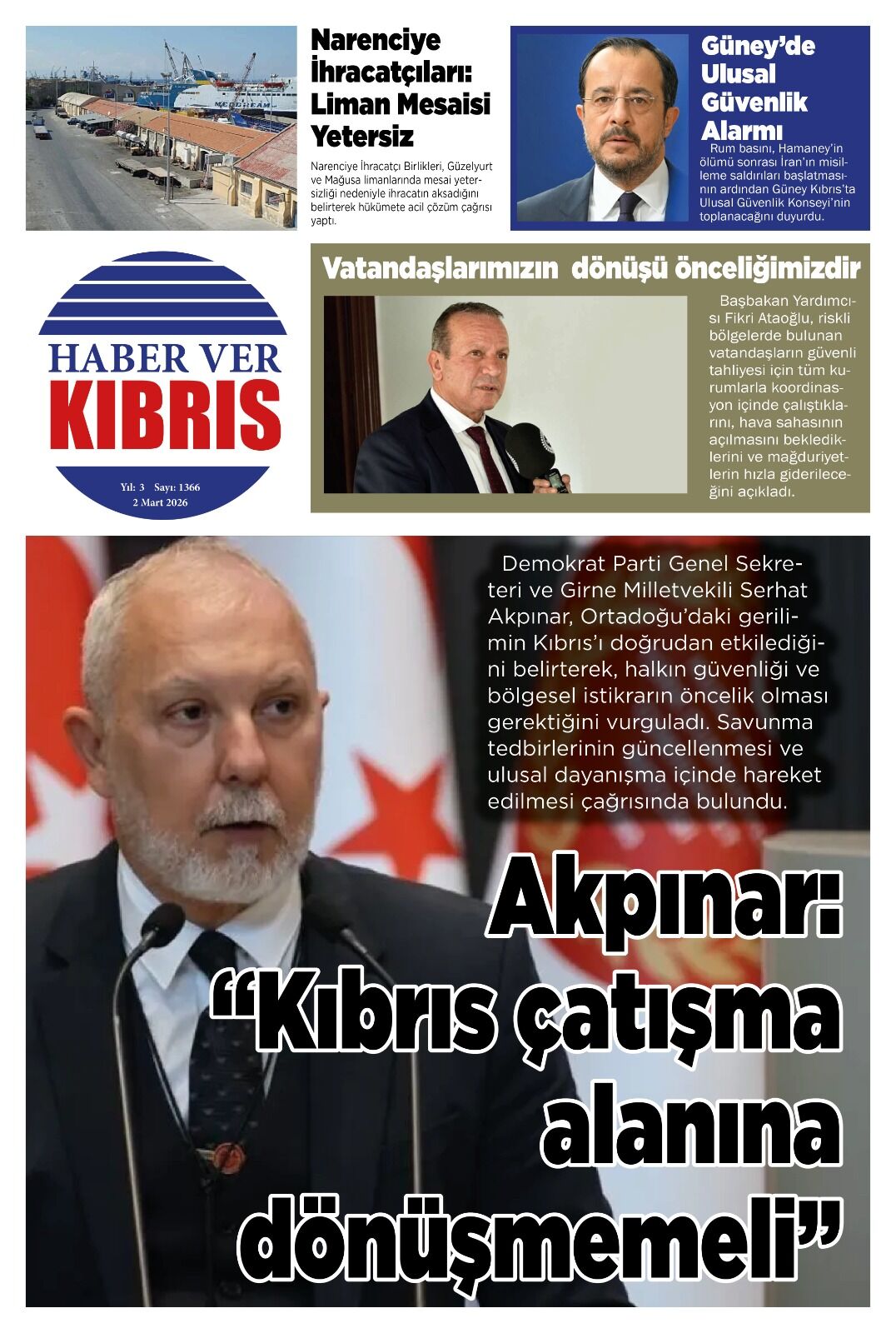 Narenciye İhracatçıları: Liman Mesaisi Yetersiz

Narenciye İhracatçı Birlikleri, Güzelyurt ve Mağusa limanlarında mesai yetersizliği nedeniyle ihracatın aksadığını belirterek hükümete acil çözüm çağrısı yaptı.

Güney'de Ulusal Güvenlik Alarmı

Rum basını, Hamaney'in ölümü sonrası İran'ın misilleme saldırıları başlatmasının ardından Güney Kıbrıs'ta Ulusal Güvenlik Konseyi'nin toplanacağını duyurdu.

HABER VER
KIBRIS
Yıl: 3 Sayı: 1366
2 Mart 2026

Vatandaşlarımızın dönüşü önceliğimizdir

Başbakan Yardımcısı Fikri Ataoğlu, riskli bölgelerde bulunan vatandaşların güvenli tahliyesi için tüm kurumlarla koordinasyon içinde çalıştıklarını, hava sahasının açılmasını beklediklerini ve mağduriyetlerin hızla giderileceğini açıkladı.

Demokrat Parti Genel Sekreteri ve Girne Milletvekili Serhat Akpınar, Ortadoğu'daki gerilimin Kıbrıs'ı doğrudan etkilediğini belirterek, halkın güvenliği ve bölgesel istikrarın öncelik olması gerektiğini vurguladı. Savunma tedbirlerinin güncellenmesi ve ulusal dayanışma içinde hareket edilmesi çağrısında bulundu.

Akpınar: "Kıbrıs çatışma alanına dönüşmemeli"